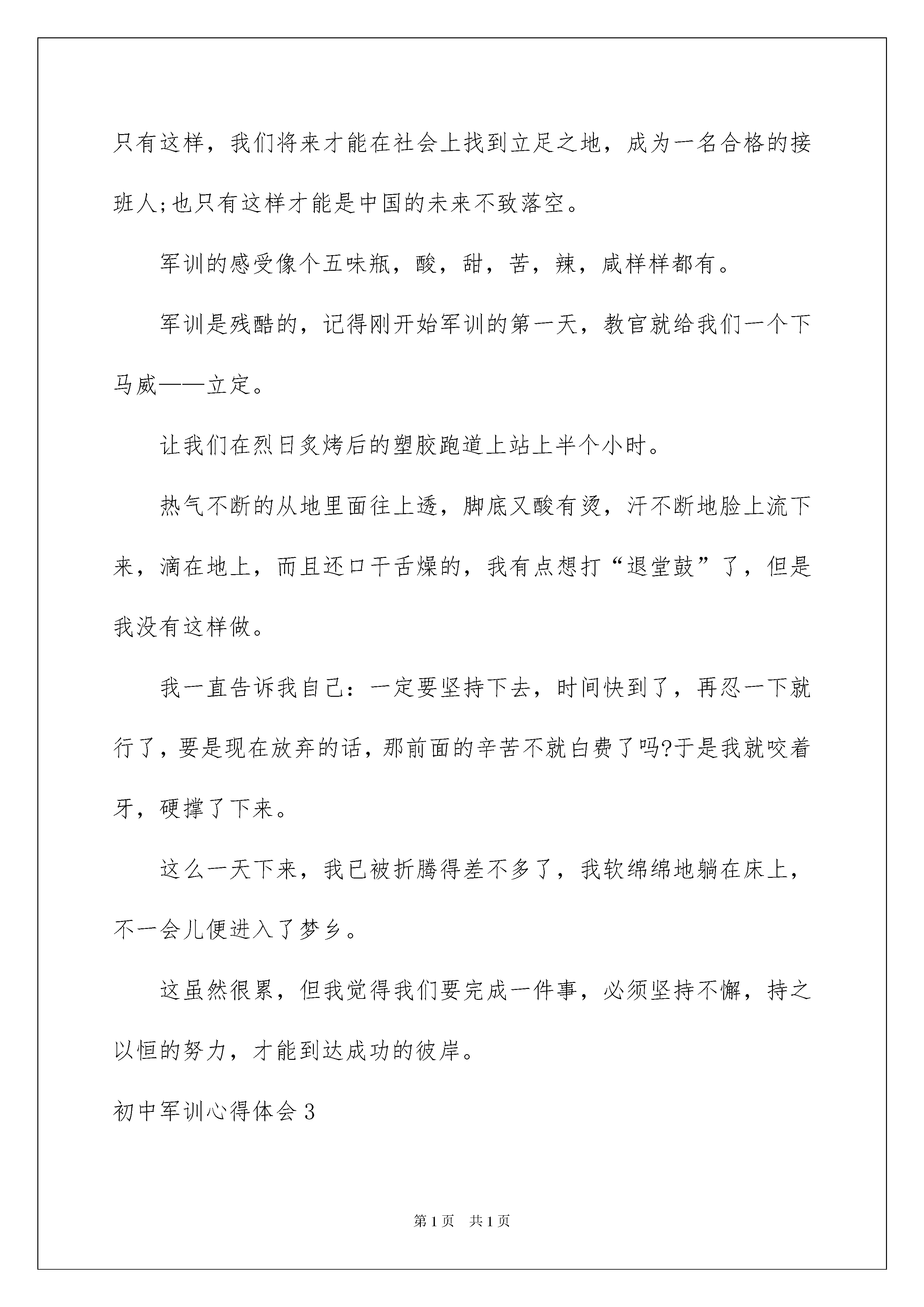 只有这样，我们将来才能在社会上找到立足之地，成为一名合格的接班人;也只有这样才能是中国的未来不致落空。

军训的感受像个五味瓶，酸，甜，苦，辣，咸样样都有。

军训是残酷的，记得刚开始军训的第一天，教官就给我们一个下马威——立定。

让我们在烈日炙烤后的塑胶跑道上站上半个小时。

热气不断的从地里面往上透，脚底又酸有烫，汗不断地脸上流下来，滴在地上，而且还口干舌燥的，我有点想打“退堂鼓”了，但是我没有这样做。

我一直告诉我自己：一定要坚持下去，时间快到了，再忍一下就行了，要是现在放弃的话，那前面的辛苦不就白费了吗?于是我就咬着牙，硬撑了下来。

这么一天下来，我已被折腾得差不多了，我软绵绵地躺在床上，不一会儿便进入了梦乡。

这虽然很累，但我觉得我们要完成一件事，必须坚持不懈，持之以恒的努力，才能到达成功的彼岸。

初中军训心得体会3

第1页 共1页